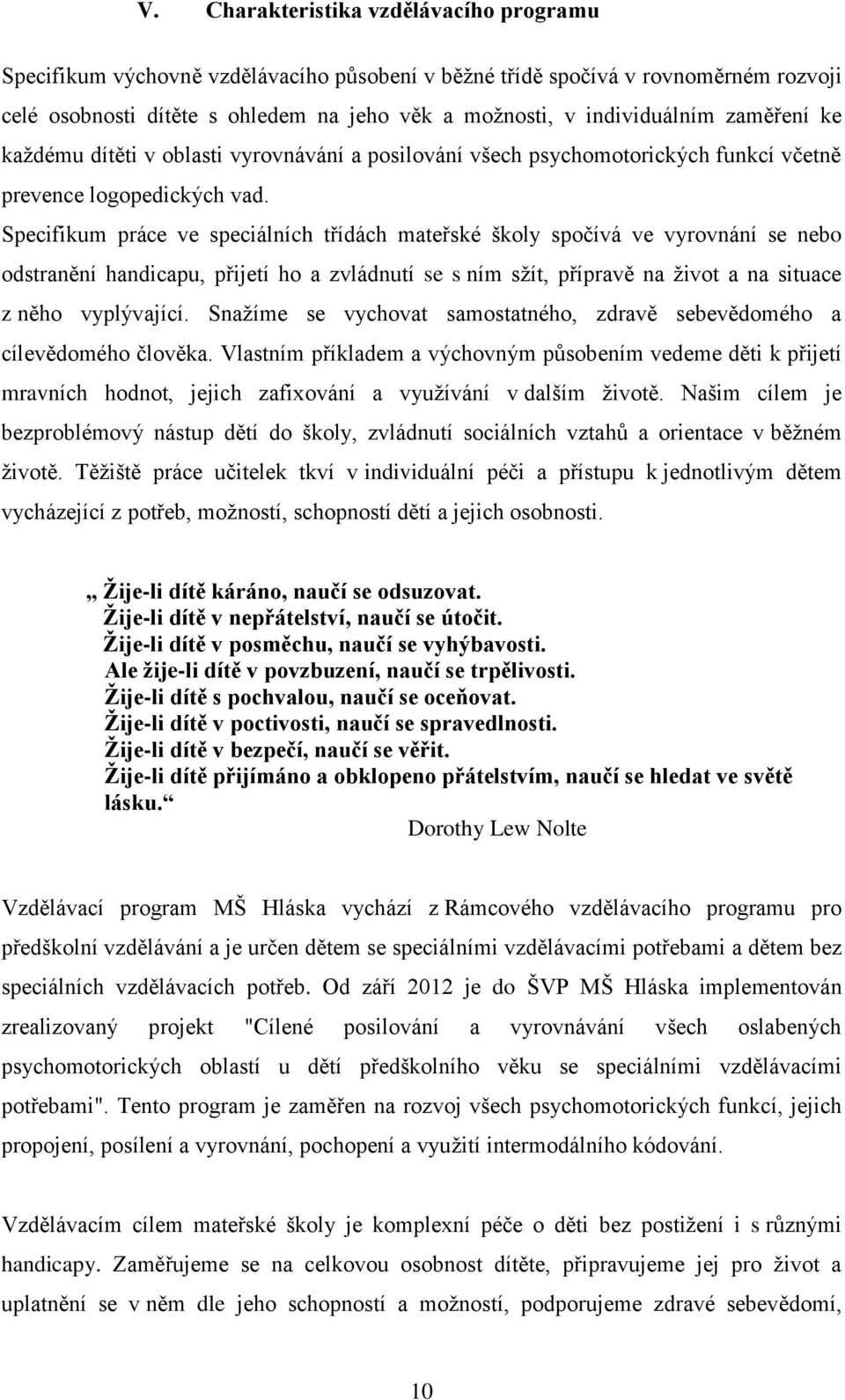 V. Charakteristika vzdělávacího programu

Specifikum výchovně vzdělávacího působení v běžné třídě spočívá v rovnoměrném rozvoji celé osobnosti dítěte s ohledem na jeho věk a možnosti, v individuálním zaměření ke každému dítěti v oblasti vyrovnávání a posilování všech psychomotorických funkcí včetně prevence logopedických vad.
Specifikum práce ve speciálních třídách mateřské školy spočívá ve vyrovnání se nebo odstranění handicapu, přijetí ho a zvládnutí se s ním sžít, přípravě na život a na situace z něho vyplývající. Snažíme se vychovat samostatného, zdravě sebevědomého a cílevědomého člověka. Vlastním příkladem a výchovným působením vedeme děti k přijetí mravních hodnot, jejich zafixování a využívání v dalším životě. Našim cílem je bezproblémový nástup dětí do školy, zvládnutí sociálních vztahů a orientace v běžném životě. Těžiště práce učitelek tkví v individuální péči a přístupu k jednotlivým dětem vycházející z potřeb, možností, schopností dětí a jejich osobnosti.

„ Žije-li dítě káráno, naučí se odsuzovat.
Žije-li dítě v nepřátelství, naučí se útočit.
Žije-li dítě v posměchu, naučí se vyhýbavosti.
Ale žije-li dítě v povzbuzení, naučí se trpělivosti.
Žije-li dítě s pochvalou, naučí se oceňovat.
Žije-li dítě v poctivosti, naučí se spravedlnosti.
Žije-li dítě v bezpečí, naučí se věřit.
Žije-li dítě přijímáno a obklopeno přátelstvím, naučí se hledat ve světě lásku.“
Dorothy Lew Nolte

Vzdělávací program MŠ Hláska vychází z Rámcového vzdělávacího programu pro předškolní vzdělávání a je určen dětem se speciálními vzdělávacími potřebami a dětem bez speciálních vzdělávacích potřeb. Od září 2012 je do ŠVP MŠ Hláska implementován zrealizovaný projekt "Cílené posilování a vyrovnávání všech oslabených psychomotorických oblastí u dětí předškolního věku se speciálními vzdělávacími potřebami". Tento program je zaměřen na rozvoj všech psychomotorických funkcí, jejich propojení, posílení a vyrovnání, pochopení a využití intermodálního kódování.

Vzdělávacím cílem mateřské školy je komplexní péče o děti bez postižení i s různými handicapy. Zaměřujeme se na celkovou osobnost dítěte, připravujeme jej pro život a uplatnění se v něm dle jeho schopností a možností, podporujeme zdravé sebevědomí,

10